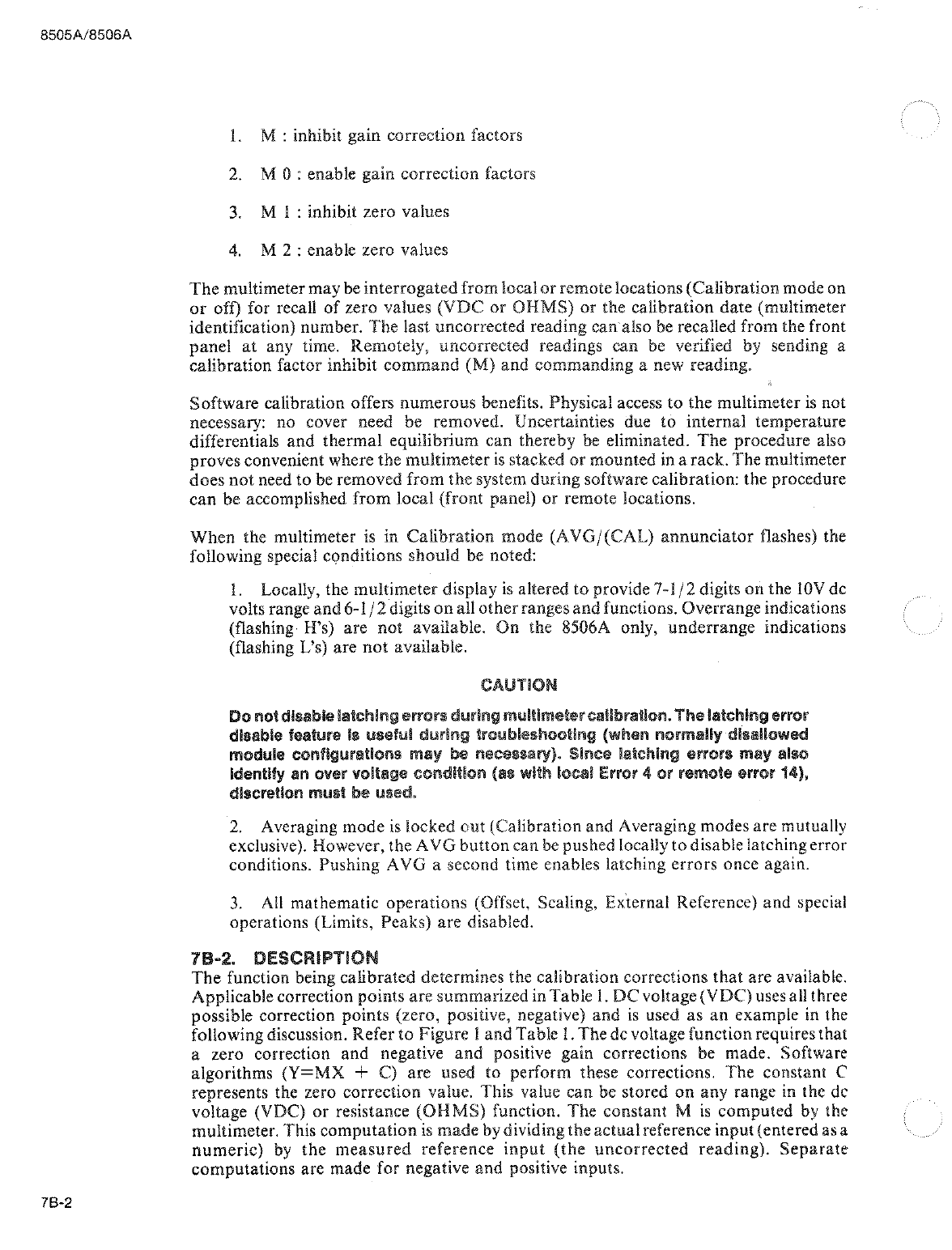 8505A/8506A

1. M : inhibit gain correction factors

2. M 0 : enable gain correction factors

3. M 1 : inhibit zero values

4. M 2 : enable zero values

The multimeter may be interrogated from local or remote locations (Calibration mode on or off) for recall of zero values (VDC or OHMS) or the calibration date (multimeter identification) number. The last uncorrected reading can also be recalled from the front panel at any time. Remotely, uncorrected readings can be verified by sending a calibration factor inhibit command (M) and commanding a new reading.

Software calibration offers numerous benefits. Physical access to the multimeter is not necessary: no cover need be removed. Uncertainties due to internal temperature differentials and thermal equilibrium can thereby be eliminated. The procedure also proves convenient where the multimeter is stacked or mounted in a rack. The multimeter does not need to be removed from the system during software calibration: the procedure can be accomplished from local (front panel) or remote locations.

When the multimeter is in Calibration mode (AVG/(CAL) annunciator flashes) the following special conditions should be noted:

1. Locally, the multimeter display is altered to provide 7-1/2 digits on the 10V dc volts range and 6-1/2 digits on all other ranges and functions. Overrange indications (flashing H's) are not available. On the 8506A only, underrange indications (flashing L's) are not available.

CAUTION

Do not disable latching errors during multimeter calibration. The latching error disable feature is useful during troubleshooting (when normally disallowed module configurations may be necessary). Since latching errors may also identify an over voltage condition (as with local Error 4 or remote error 14), discretion must be used.

2. Averaging mode is locked out (Calibration and Averaging modes are mutually exclusive). However, the AVG button can be pushed locally to disable latching error conditions. Pushing AVG a second time enables latching errors once again.

3. All mathematic operations (Offset, Scaling, External Reference) and special operations (Limits, Peaks) are disabled.

7B-2. DESCRIPTION
The function being calibrated determines the calibration corrections that are available. Applicable correction points are summarized in Table 1. DC voltage (VDC) uses all three possible correction points (zero, positive, negative) and is used as an example in the following discussion. Refer to Figure 1 and Table 1. The dc voltage function requires that a zero correction and negative and positive gain corrections be made. Software algorithms (Y=MX + C) are used to perform these corrections. The constant C represents the zero correction value. This value can be stored on any range in the dc voltage (VDC) or resistance (OHMS) function. The constant M is computed by the multimeter. This computation is made by dividing the actual reference input (entered as a numeric) by the measured reference input (the uncorrected reading). Separate computations are made for negative and positive inputs.

7B-2